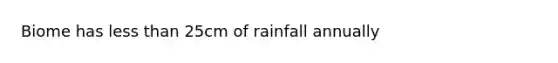 Biome has less than 25cm of rainfall annually